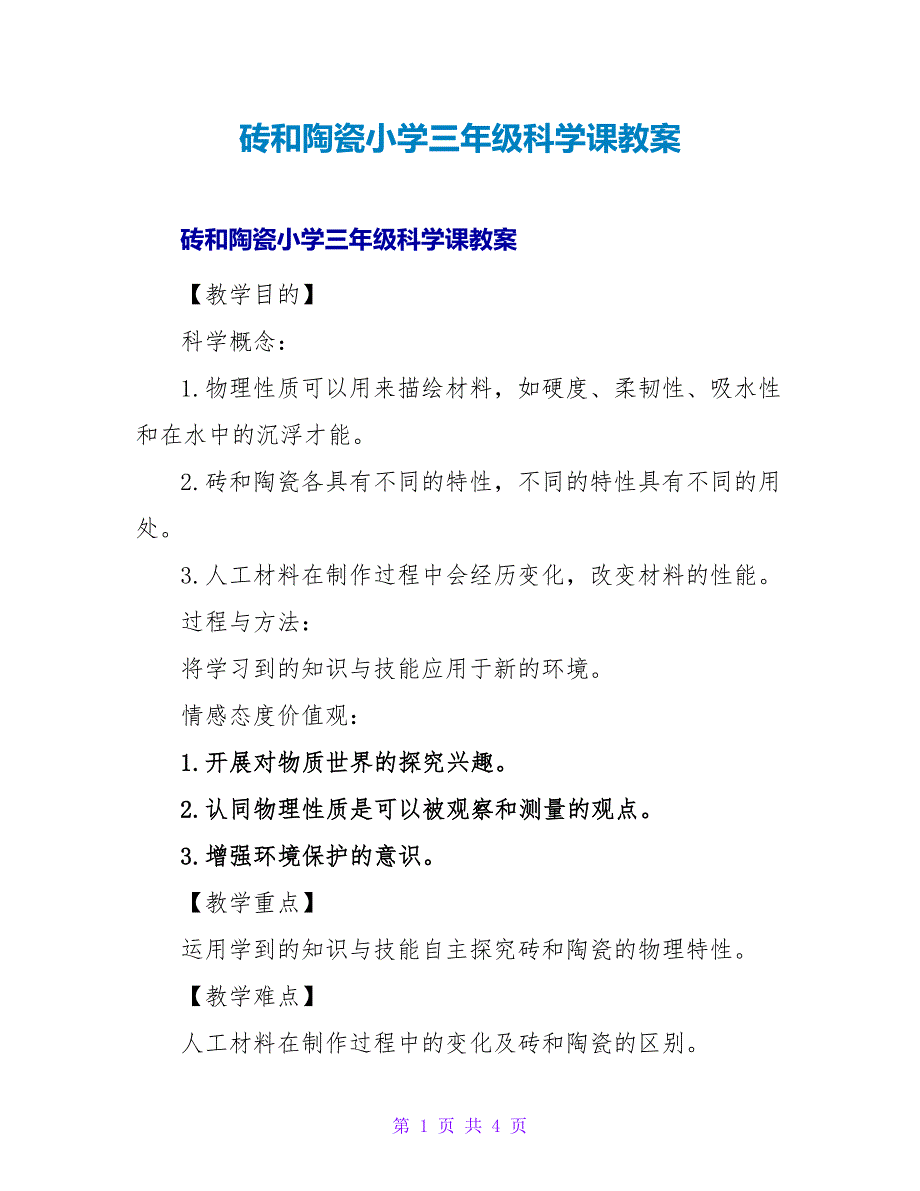 砖和陶瓷小学三年级科学课教案

砖和陶瓷小学三年级科学课教案

【教学目的】

科学概念：

1.物理性质可以用来描绘材料，如硬度、柔韧性、吸水性和在水中的沉浮才能。

2.砖和陶瓷各具有不同的特性，不同的特性具有不同的用处。

3.人工材料在制作过程中会经历变化，改变材料的性能。

过程与方法：

将学习到的知识与技能应用于新的环境。

情感态度价值观：

1.开展对物质世界的探究兴趣。

2.认同物理性质是可以被观察和测量的观点。

3.增强环境保护的意识。

【教学重点】

运用学到的知识与技能自主探究砖和陶瓷的物理特性。

【教学难点】

人工材料在制作过程中的变化及砖和陶瓷的区别。

第 1 页 共 4 页